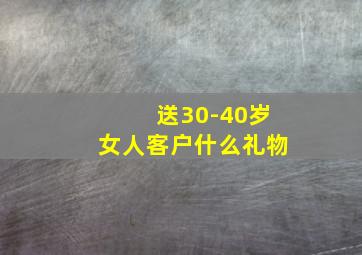 送30-40岁
女人客户什么礼物